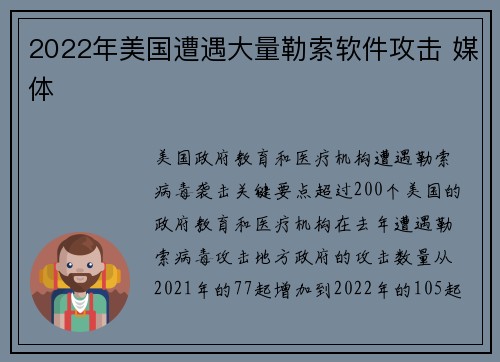 2022年美国遭遇大量勒索软件攻击 媒体

美国政府教育和医疗机构遭遇勒索病毒袭击关键要点超过200个美国的政府教育和医疗机构在去年遭遇勒索病毒攻击地方政府的攻击数量从2021年的77起增加到2022年的105起